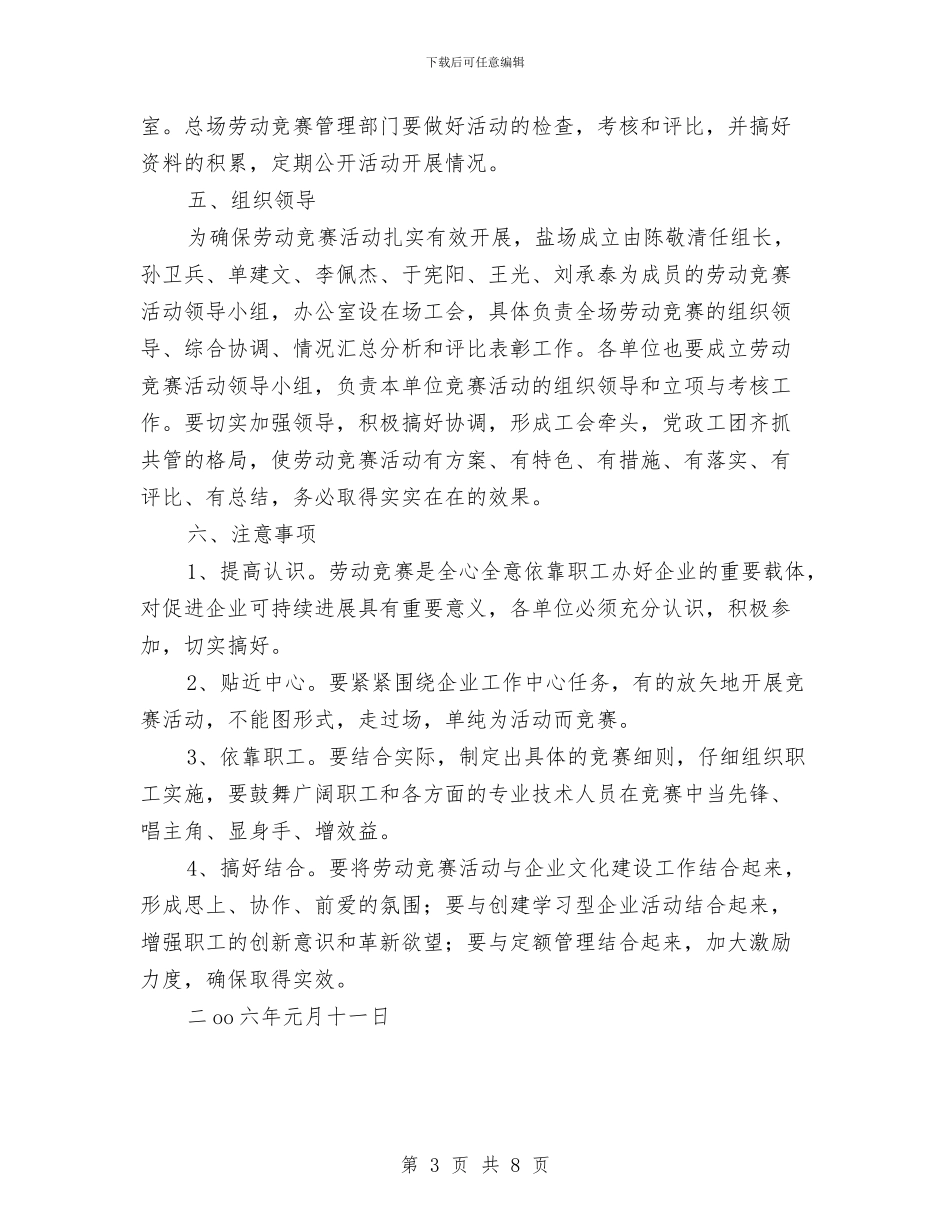 下载后可任意编辑

室。总场劳动竞赛管理部门要做好活动的检查，考核和评比，并搞好资料的积累，定期公开活动开展情况。

五、组织领导

为确保劳动竞赛活动扎实有效开展，盐场成立由陈敬清任组长，孙卫兵、单建文、李佩杰、于宪阳、王光、刘承泰为成员的劳动竞赛活动领导小组，办公室设在场工会，具体负责全场劳动竞赛的组织领导、综合协调、情况汇总分析和评比表彰工作。各单位也要成立劳动竞赛活动领导小组，负责本单位竞赛活动的组织领导和立项与考核工作。要切实加强领导，积极搞好协调，形成工会牵头，党政工团齐抓共管的格局，使劳动竞赛活动有方案、有特色、有措施、有落实、有评比、有总结，务必取得实实在在的效果。

六、注意事项

1、提高认识。劳动竞赛是全心全意依靠职工办好企业的重要载体，对促进企业可持续进展具有重要意义，各单位必须充分认识，积极参加，切实搞好。

2、贴近中心。要紧紧围绕企业工作中心任务，有的放矢地开展竞赛活动，不能图形式，走过场，单纯为活动而竞赛。

3、依靠职工。要结合实际，制定出具体的竞赛细则，仔细组织职工实施，要鼓舞广阔职工和各方面的专业技术人员在竞赛中当先锋、唱主角、显身手、增效益。

4、搞好结合。要将劳动竞赛活动与企业文化建设工作结合起来，形成思上、协作、前爱的氛围；要与创建学习型企业活动结合起来，增强职工的创新意识和革新欲望；要与定额管理结合起来，加大激励力度，确保取得实效。

二oo六年元月十一日

第 3 页 共 8 页